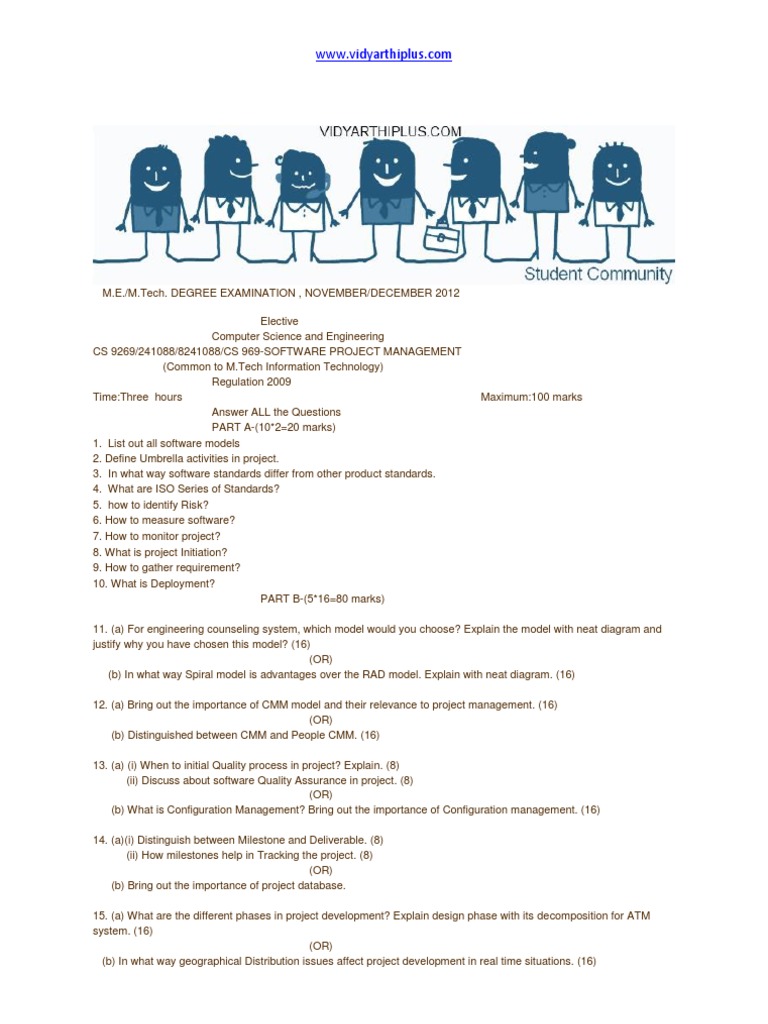 www.vidyarthiplus.com

VIDYARTHIPLUS.COM

Student Community

M.E./M.Tech. DEGREE EXAMINATION , NOVEMBER/DECEMBER 2012

Elective
Computer Science and Engineering
CS 9269/241088/8241088/CS 969-SOFTWARE PROJECT MANAGEMENT
(Common to M.Tech Information Technology)
Regulation 2009

Time:Three hours Maximum:100 marks

Answer ALL the Questions
PART A-(10*2=20 marks)

1. List out all software models
2. Define Umbrella activities in project.
3. In what way software standards differ from other product standards.
4. What are ISO Series of Standards?
5. how to identify Risk?
6. How to measure software?
7. How to monitor project?
8. What is project Initiation?
9. How to gather requirement?
10. What is Deployment?

PART B-(5*16=80 marks)

11. (a) For engineering counseling system, which model would you choose? Explain the model with neat diagram and justify why you have chosen this model? (16)
(OR)
(b) In what way Spiral model is advantages over the RAD model. Explain with neat diagram. (16)

12. (a) Bring out the importance of CMM model and their relevance to project management. (16)
(OR)
(b) Distinguished between CMM and People CMM. (16)

13. (a) (i) When to initial Quality process in project? Explain. (8)
(ii) Discuss about software Quality Assurance in project. (8)
(OR)
(b) What is Configuration Management? Bring out the importance of Configuration management. (16)

14. (a)(i) Distinguish between Milestone and Deliverable. (8)
(ii) How milestones help in Tracking the project. (8)
(OR)
(b) Bring out the importance of project database.

15. (a) What are the different phases in project development? Explain design phase with its decomposition for ATM system. (16)
(OR)
(b) In what way geographical Distribution issues affect project development in real time situations. (16)